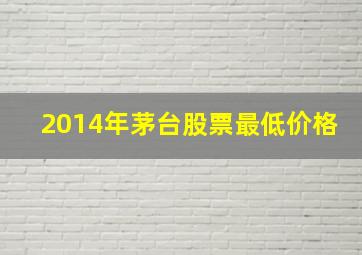 2014年茅台股票最低价格